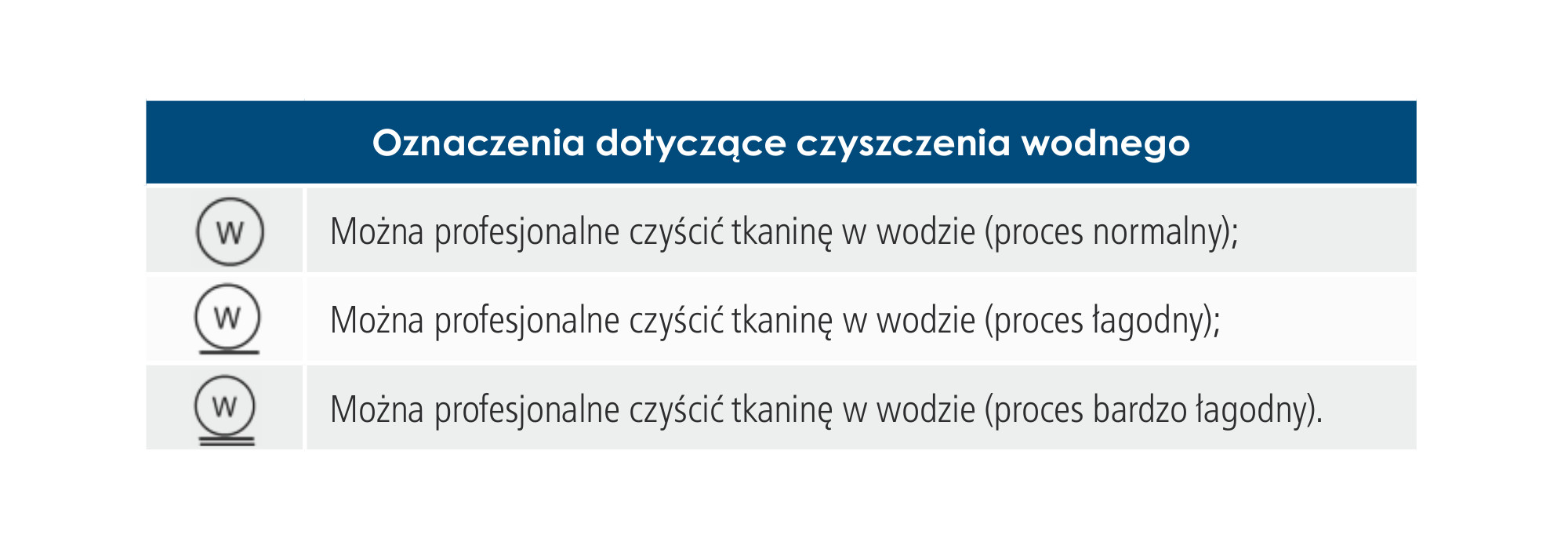 | Oznaczenia dotyczące czyszczenia wodnego | |
|---|---|
| W | Można profesjonalne czyścić tkaninę w wodzie (proces normalny); |
| W | Można profesjonalne czyścić tkaninę w wodzie (proces łagodny); |
| W | Można profesjonalne czyścić tkaninę w wodzie (proces bardzo łagodny). |